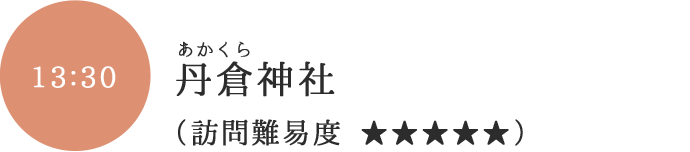 13:30

あかくら
丹倉神社

（訪問難易度 ★★★★★）